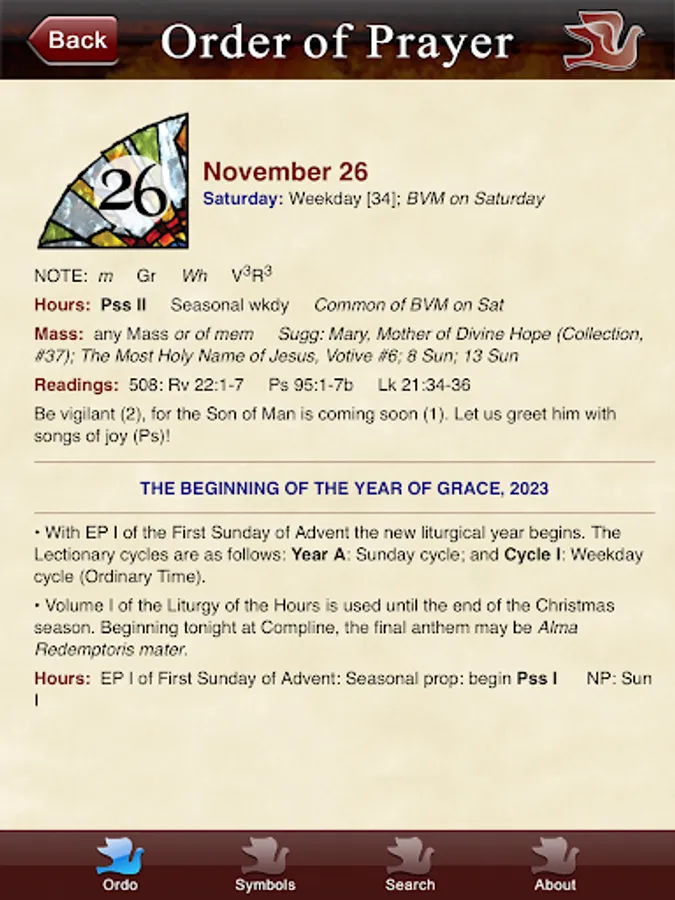 Back

Order of Prayer

26

November 26
Saturday: Weekday [34]; BVM on Saturday

NOTE: m Gr Wh $V^3R^3$

Hours: Pss II Seasonal wkdy Common of BVM on Sat

Mass: any Mass or of mem Sugg: Mary, Mother of Divine Hope (Collection, #37); The Most Holy Name of Jesus, Votive #6; 8 Sun; 13 Sun

Readings: 508: Rv 22:1-7 Ps 95:1-7b Lk 21:34-36

Be vigilant (2), for the Son of Man is coming soon (1). Let us greet him with songs of joy (Ps)!

THE BEGINNING OF THE YEAR OF GRACE, 2023

• With EP I of the First Sunday of Advent the new liturgical year begins. The Lectionary cycles are as follows: Year A: Sunday cycle; and Cycle I: Weekday cycle (Ordinary Time).

• Volume I of the Liturgy of the Hours is used until the end of the Christmas season. Beginning tonight at Compline, the final anthem may be Alma Redemptoris mater.

Hours: EP I of First Sunday of Advent: Seasonal prop: begin Pss I NP: Sun I

Ordo Symbols Search About